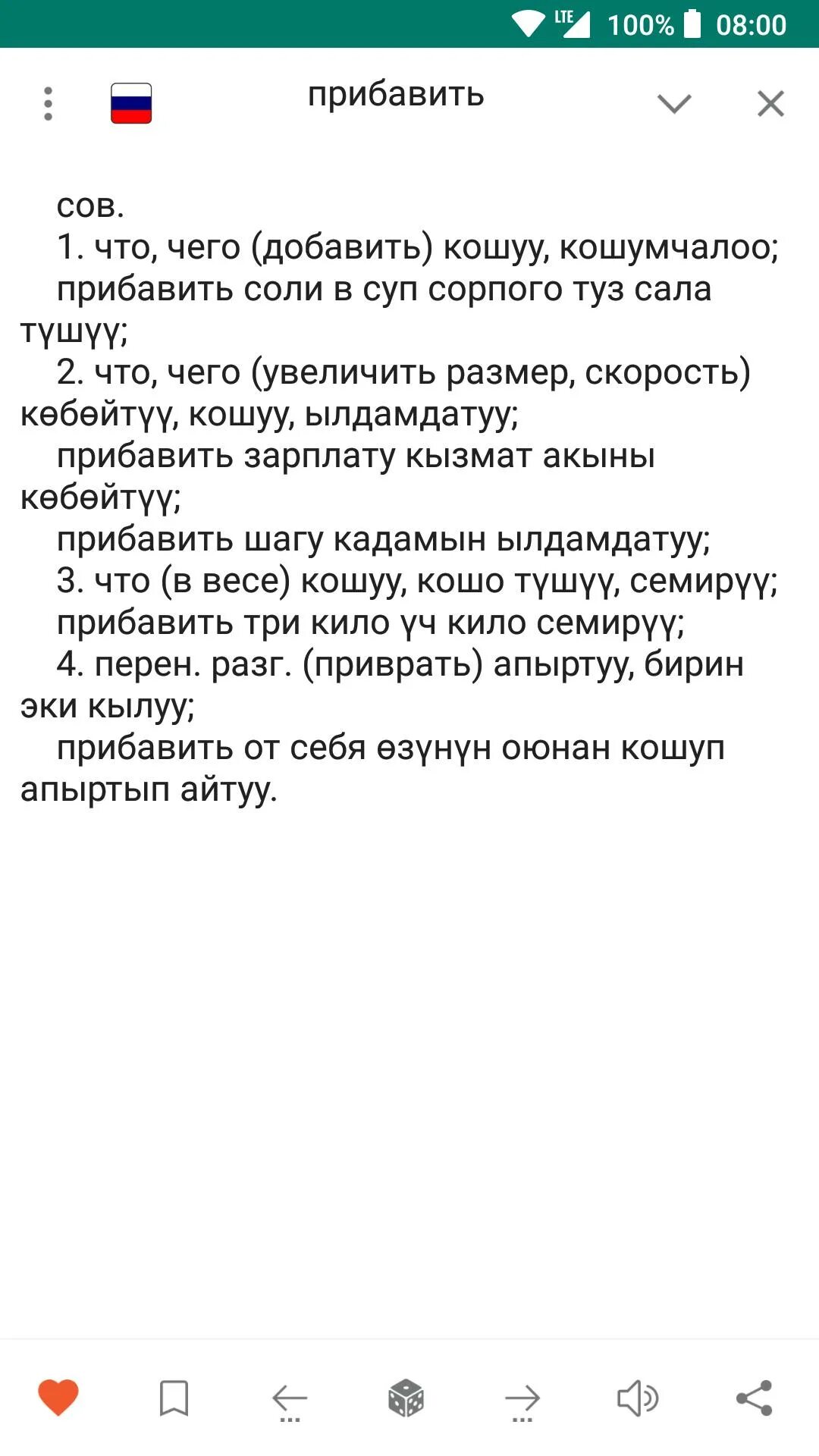 LTE 100% 08:00

прибавить

сов.
1. что, чего (добавить) кошуу, кошумчалоо;
прибавить соли в суп сорпого туз сала түшүү;
2. что, чего (увеличить размер, скорость) көбөйтүү, кошуу, ылдамдатуу;
прибавить зарплату кызмат акыны көбөйтүү;
прибавить шагу кадамын ылдамдатуу;
3. что (в весе) кошуу, кошо түшүү, семирүү;
прибавить три кило үч кило семирүү;
4. перен. разг. (приврать) апыртуу, бирин эки кылуу;
прибавить от себя өзүнүн оюнан кошуп апыртып айтуу.